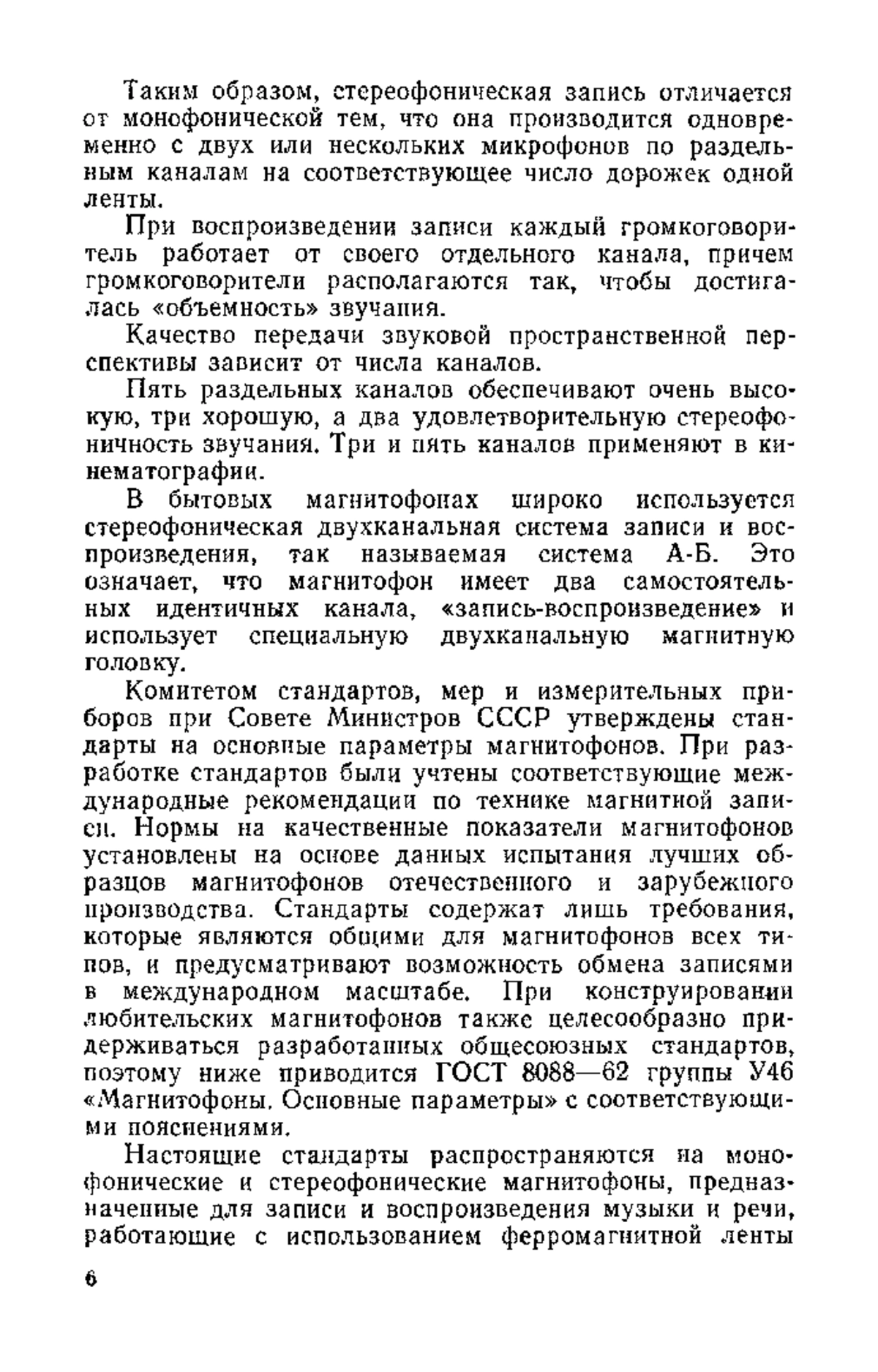 Таким образом, стереофоническая запись отличается от монофонической тем, что она производится одновременно с двух или нескольких микрофонов по раздельным каналам на соответствующее число дорожек одной ленты.

При воспроизведении записи каждый громкоговоритель работает от своего отдельного канала, причем громкоговорители располагаются так, чтобы достигалась «объемность» звучания.

Качество передачи звуковой пространственной перспективы зависит от числа каналов.

Пять раздельных каналов обеспечивают очень высокую, три хорошую, а два удовлетворительную стереофоничность звучания. Три и пять каналов применяют в кинематографии.

В бытовых магнитофонах широко используется стереофоническая двухканальная система записи и воспроизведения, так называемая система А-Б. Это означает, что магнитофон имеет два самостоятельных идентичных канала, «запись-воспроизведение» и использует специальную двухканальную магнитную головку.

Комитетом стандартов, мер и измерительных приборов при Совете Министров СССР утверждены стандарты на основные параметры магнитофонов. При разработке стандартов были учтены соответствующие международные рекомендации по технике магнитной записи. Нормы на качественные показатели магнитофонов установлены на основе данных испытания лучших образцов магнитофонов отечественного и зарубежного производства. Стандарты содержат лишь требования, которые являются общими для магнитофонов всех типов, и предусматривают возможность обмена записями в международном масштабе. При конструировании любительских магнитофонов также целесообразно придерживаться разработанных общесоюзных стандартов, поэтому ниже приводится ГОСТ 8088—62 группы У46 «Магнитофоны. Основные параметры» с соответствующими пояснениями.

Настоящие стандарты распространяются на монофонические и стереофонические магнитофоны, предназначенные для записи и воспроизведения музыки и речи, работающие с использованием ферромагнитной ленты

6